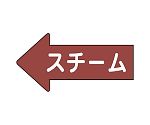 スチーム